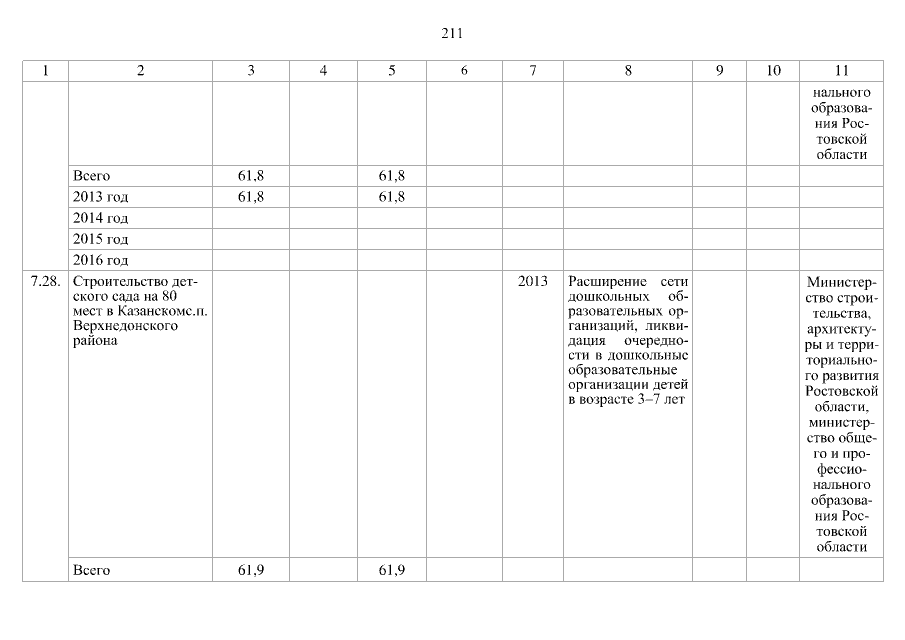 211

| 1 | 2 | 3 | 4 | 5 | 6 | 7 | 8 | 9 | 10 | 11 |
|---|---|---|---|---|---|---|---|---|---|---|
| | | | | | | | | | | нального образования Ростовской области |
| | Всего | 61,8 | | 61,8 | | | | | | |
| | 2013 год | 61,8 | | 61,8 | | | | | | |
| | 2014 год | | | | | | | | | |
| | 2015 год | | | | | | | | | |
| | 2016 год | | | | | | | | | |
| 7.28. | Строительство детского сада на 80 мест в Казанскомс.п. Верхнедонского района | | | | | 2013 | Расширение сети дошкольных образовательных организаций, ликвидация очередности в дошкольные образовательные организации детей в возрасте 3–7 лет | | | Министерство строительства, архитектуры и территориального развития Ростовской области, министерство общего и профессионального образования Ростовской области |
| | Всего | 61,9 | | 61,9 | | | | | | |